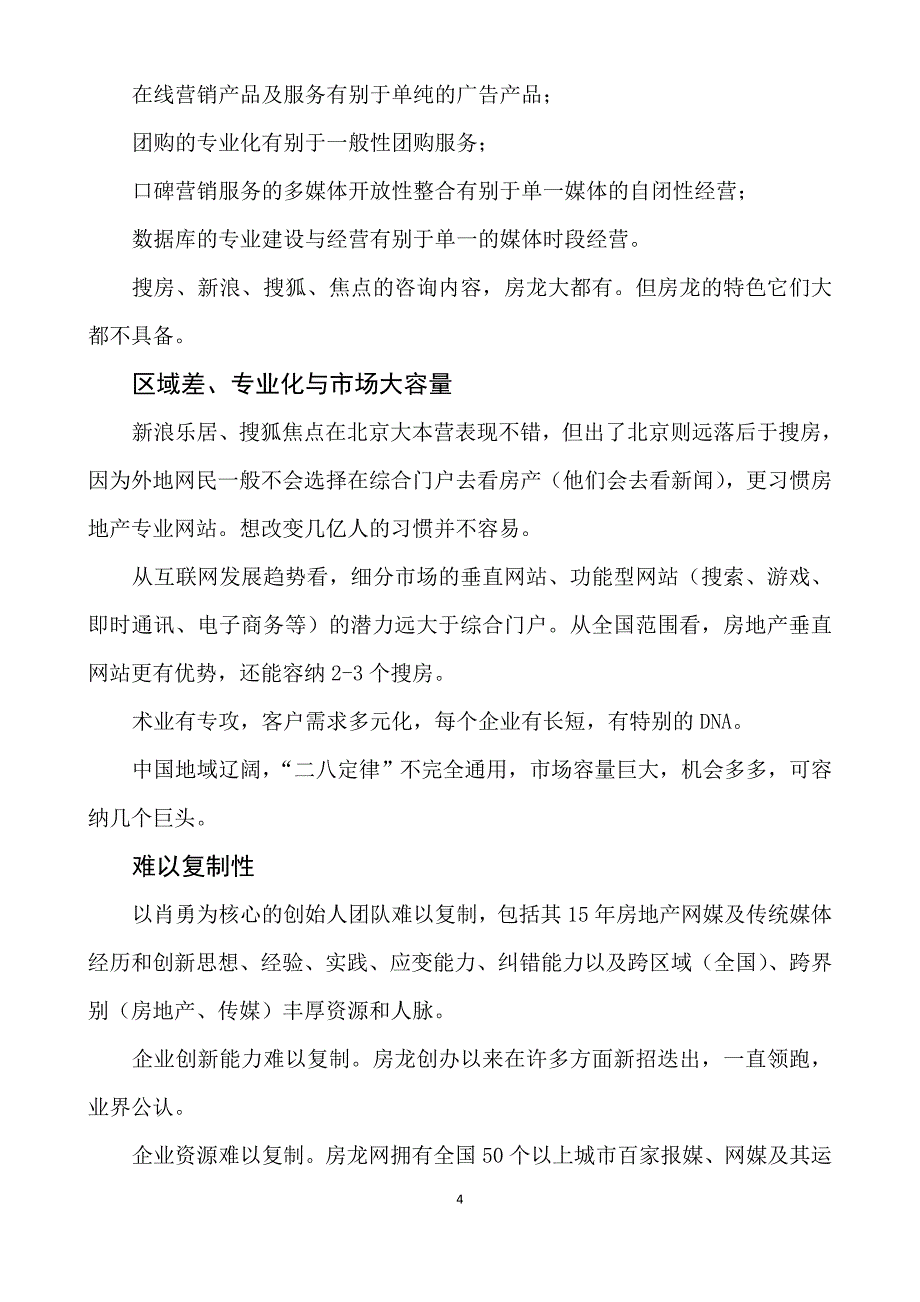 在线营销产品及服务有别于单纯的广告产品；

团购的专业化有别于一般性团购服务；

口碑营销服务的多媒体开放性整合有别于单一媒体的自闭性经营；

数据库的专业建设与经营有别于单一的媒体时段经营。

搜房、新浪、搜狐、焦点的咨询内容，房龙大都有。但房龙的特色它们大都不具备。

区域差、专业化与市场大容量

新浪乐居、搜狐焦点在北京大本营表现不错，但出了北京则远落后于搜房，因为外地网民一般不会选择在综合门户去看房产（他们会去看新闻），更习惯房地产专业网站。想改变几亿人的习惯并不容易。

从互联网发展趋势看，细分市场的垂直网站、功能型网站（搜索、游戏、即时通讯、电子商务等）的潜力远大于综合门户。从全国范围看，房地产垂直网站更有优势，还能容纳 2-3 个搜房。

术业有专攻，客户需求多元化，每个企业有长短，有特别的 DNA。

中国地域辽阔，“二八定律”不完全通用，市场容量巨大，机会多多，可容纳几个巨头。

难以复制性

以肖勇为核心的创始人团队难以复制，包括其 15 年房地产网媒及传统媒体经历和创新思想、经验、实践、应变能力、纠错能力以及跨区域（全国）、跨界别（房地产、传媒）丰厚资源和人脉。

企业创新能力难以复制。房龙创办以来在许多方面新招迭出，一直领跑，业界公认。

企业资源难以复制。房龙网拥有全国 50 个以上城市百家报媒、网媒及其运

4